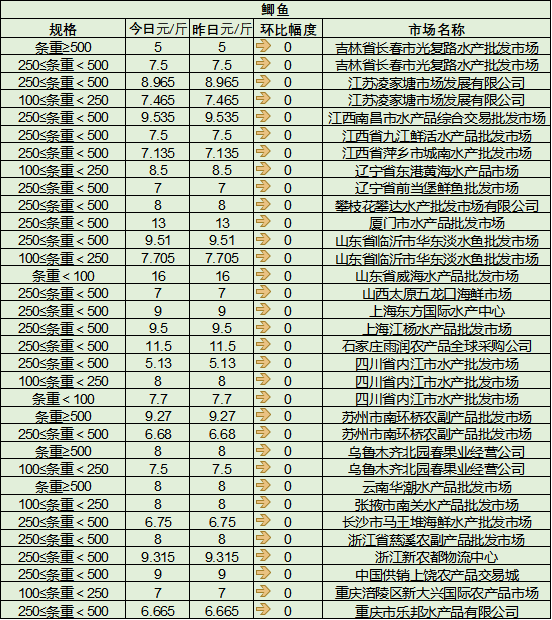 鲫鱼

| 规格 | 今日元/斤 | 昨日元/斤 | 环比幅度 | 市场名称 |
|---|---|---|---|---|
| 条重≥500 | 5 | 5 | 0 | 吉林省长春市光复路水产批发市场 |
| 250≤条重＜500 | 7.5 | 7.5 | 0 | 吉林省长春市光复路水产批发市场 |
| 250≤条重＜500 | 8.965 | 8.965 | 0 | 江苏凌家塘市场发展有限公司 |
| 100≤条重＜250 | 7.465 | 7.465 | 0 | 江苏凌家塘市场发展有限公司 |
| 250≤条重＜500 | 9.535 | 9.535 | 0 | 江西南昌市水产品综合交易批发市场 |
| 250≤条重＜500 | 7.5 | 7.5 | 0 | 江西省九江鲜活水产品批发市场 |
| 250≤条重＜500 | 7.135 | 7.135 | 0 | 江西省萍乡市城南水产批发市场 |
| 100≤条重＜250 | 8.5 | 8.5 | 0 | 辽宁省东港黄海水产品市场 |
| 250≤条重＜500 | 7 | 7 | 0 | 辽宁省前当堡鲜鱼批发市场 |
| 250≤条重＜500 | 8 | 8 | 0 | 攀枝花攀达水产批发市场有限公司 |
| 250≤条重＜500 | 13 | 13 | 0 | 厦门市水产品批发市场 |
| 250≤条重＜500 | 9.51 | 9.51 | 0 | 山东省临沂市华东淡水鱼批发市场 |
| 100≤条重＜250 | 7.705 | 7.705 | 0 | 山东省临沂市华东淡水鱼批发市场 |
| 条重＜100 | 16 | 16 | 0 | 山东省威海水产品批发市场 |
| 250≤条重＜500 | 7 | 7 | 0 | 山西太原五龙口海鲜市场 |
| 250≤条重＜500 | 9 | 9 | 0 | 上海东方国际水产中心 |
| 250≤条重＜500 | 9.5 | 9.5 | 0 | 上海江杨水产品批发市场 |
| 250≤条重＜500 | 11.5 | 11.5 | 0 | 石家庄雨润农产品全球采购公司 |
| 250≤条重＜500 | 5.13 | 5.13 | 0 | 四川省内江市水产批发市场 |
| 100≤条重＜250 | 8 | 8 | 0 | 四川省内江市水产批发市场 |
| 条重＜100 | 7.7 | 7.7 | 0 | 四川省内江市水产批发市场 |
| 条重≥500 | 9.27 | 9.27 | 0 | 苏州市南环桥农副产品批发市场 |
| 250≤条重＜500 | 6.68 | 6.68 | 0 | 苏州市南环桥农副产品批发市场 |
| 条重≥500 | 8 | 8 | 0 | 乌鲁木齐北园春果业经营公司 |
| 100≤条重＜250 | 7.5 | 7.5 | 0 | 乌鲁木齐北园春果业经营公司 |
| 条重≥500 | 8 | 8 | 0 | 云南华潮水产品批发市场 |
| 100≤条重＜250 | 8 | 8 | 0 | 张掖市南关水产品批发市场 |
| 250≤条重＜500 | 6.75 | 6.75 | 0 | 长沙市马王堆海鲜水产批发市场 |
| 250≤条重＜500 | 8 | 8 | 0 | 浙江省慈溪农副产品批发市场 |
| 250≤条重＜500 | 9.315 | 9.315 | 0 | 浙江新农都物流中心 |
| 250≤条重＜500 | 9 | 9 | 0 | 中国供销上饶农产品交易城 |
| 100≤条重＜250 | 7 | 7 | 0 | 重庆涪陵区新大兴国际农产品市场 |
| 250≤条重＜500 | 6.665 | 6.665 | 0 | 重庆市乐邦水产品有限公司 |